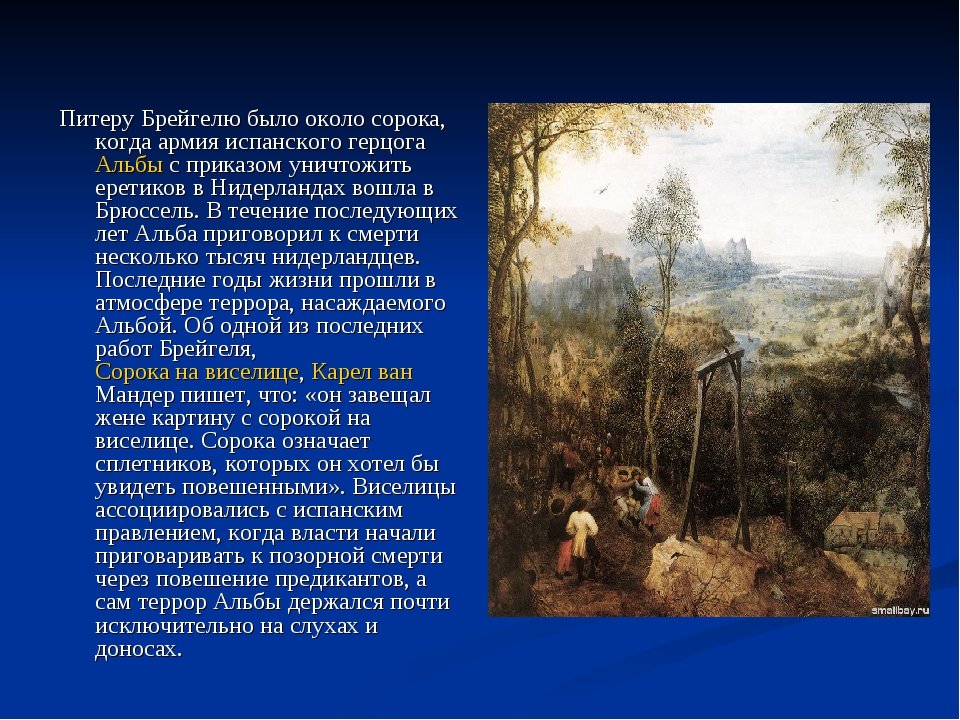 Питеру Брейгелю было около сорока, когда армия испанского герцога Альбы с приказом уничтожить еретиков в Нидерландах вошла в Брюссель. В течение последующих лет Альба приговорил к смерти несколько тысяч нидерландцев. Последние годы жизни прошли в атмосфере террора, насаждаемого Альбой. Об одной из последних работ Брейгеля, Сорока на виселице, Карел ван Мандер пишет, что: «он завещал жене картину с сорокой на виселице. Сорока означает сплетников, которых он хотел бы увидеть повешенными». Виселицы ассоциировались с испанским правлением, когда власти начали приговаривать к позорной смерти через повешение предикантов, а сам террор Альбы держался почти исключительно на слухах и доносах.

smallbay.ru